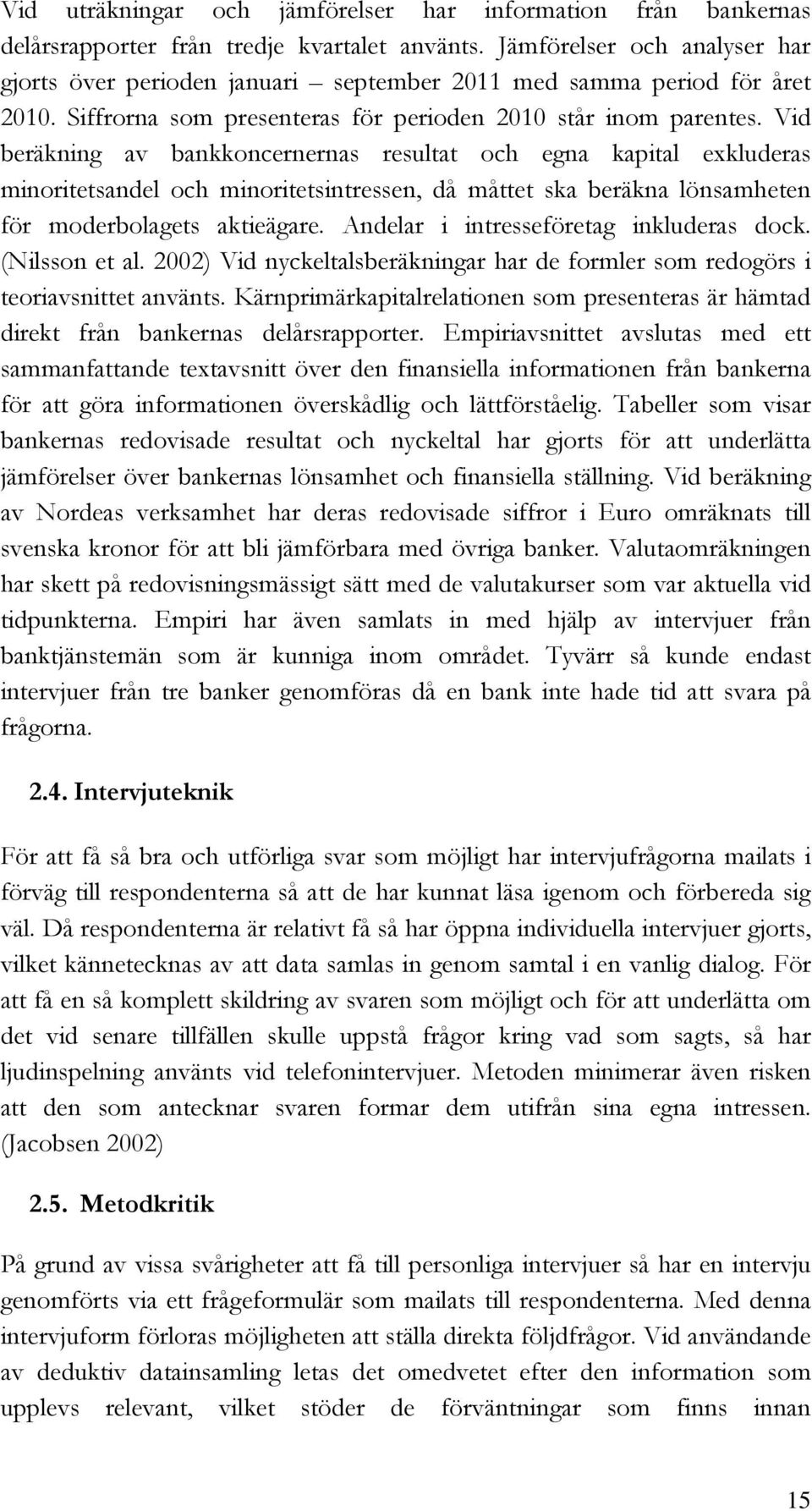 Vid uträkningar och jämförelser har information från bankernas delårsrapporter från tredje kvartalet använts. Jämförelser och analyser har gjorts över perioden januari – september 2011 med samma period för året 2010. Siffrorna som presenteras för perioden 2010 står inom parentes. Vid beräkning av bankkoncernernas resultat och egna kapital exkluderas minoritetsandel och minoritetsintressen, då måttet ska beräkna lönsamheten för moderbolagets aktieägare. Andelar i intresseföretag inkluderas dock. (Nilsson et al. 2002) Vid nyckeltalsberäkningar har de formler som redogörs i teoriavsnittet använts. Kärnprimärkapitalrelationen som presenteras är hämtad direkt från bankernas delårsrapporter. Empiriavsnittet avslutas med ett sammanfattande textavsnitt över den finansiella informationen från bankerna för att göra informationen överskådlig och lättförståelig. Tabeller som visar bankernas redovisade resultat och nyckeltal har gjorts för att underlätta jämförelser över bankernas lönsamhet och finansiella ställning. Vid beräkning av Nordeas verksamhet har deras redovisade siffror i Euro omräknats till svenska kronor för att bli jämförbara med övriga banker. Valutaomräkningen har skett på redovisningsmässigt sätt med de valutakurser som var aktuella vid tidpunkterna. Empiri har även samlats in med hjälp av intervjuer från banktjänstemän som är kunniga inom området. Tyvärr så kunde endast intervjuer från tre banker genomföras då en bank inte hade tid att svara på frågorna.

2.4. Intervjuteknik

För att få så bra och utförliga svar som möjligt har intervjufrågorna mailats i förväg till respondenterna så att de har kunnat läsa igenom och förbereda sig väl. Då respondenterna är relativt få så har öppna individuella intervjuer gjorts, vilket kännetecknas av att data samlas in genom samtal i en vanlig dialog. För att få en så komplett skildring av svaren som möjligt och för att underlätta om det vid senare tillfällen skulle uppstå frågor kring vad som sagts, så har ljudinspelning använts vid telefonintervjuer. Metoden minimerar även risken att den som antecknar svaren formar dem utifrån sina egna intressen. (Jacobsen 2002)

2.5. Metodkritik

På grund av vissa svårigheter att få till personliga intervjuer så har en intervju genomförts via ett frågeformulär som mailats till respondenterna. Med denna intervjuform förloras möjligheten att ställa direkta följdfrågor. Vid användande av deduktiv datainsamling letas det omedvetet efter den information som upplevs relevant, vilket stöder de förväntningar som finns innan

15